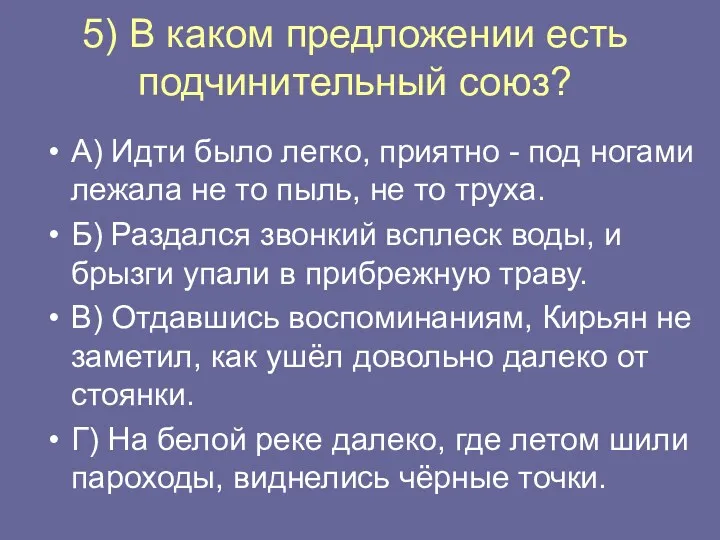 5) В каком предложении есть подчинительный союз?

• А) Идти было легко, приятно - под ногами лежала не то пыль, не то труха.
• Б) Раздался звонкий всплеск воды, и брызги упали в прибрежную траву.
• В) Отдавшись воспоминаниям, Кирьян не заметил, как ушёл довольно далеко от стоянки.
• Г) На белой реке далеко, где летом шили пароходы, виднелись чёрные точки.